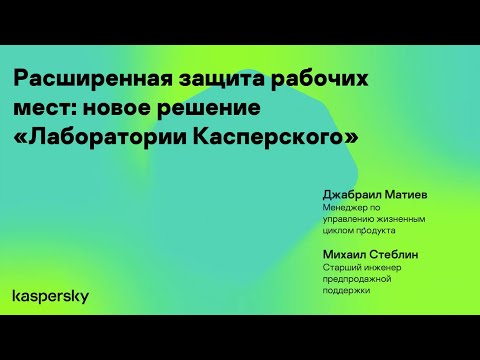 Расширенная защита рабочих мест: новое решение «Лаборатории Касперского»

Джабраил Матиев
Менеджер по управлению жизненным циклом продукта

Михаил Стеблин
Старший инженер предпродажной поддержки

kaspersky